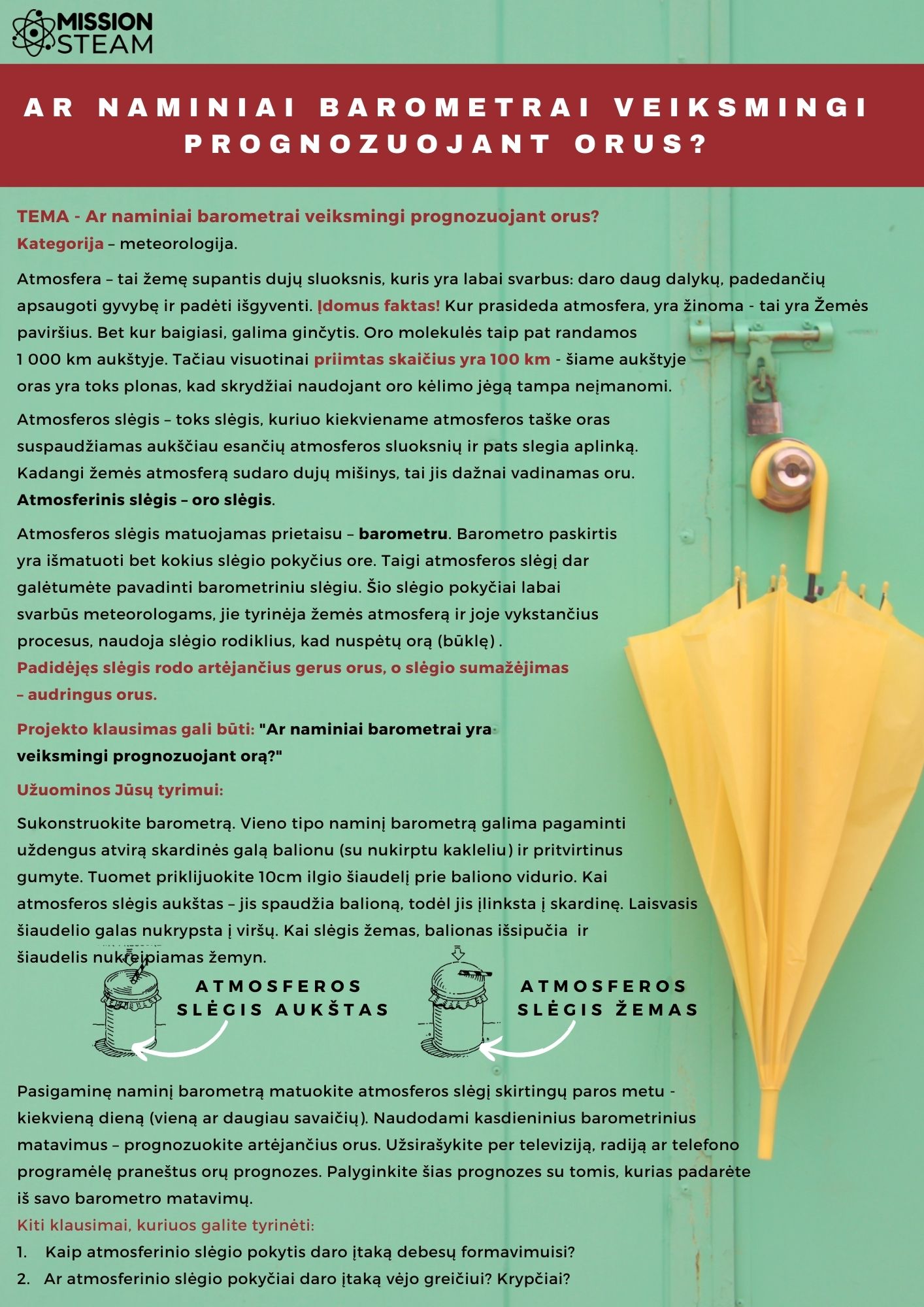 MISSION STEAM

AR NAMINIAI BAROMETRAI VEIKSMINGI PROGNOZUOJANT ORUS?

TEMA - Ar naminiai barometrai veiksmingi prognozuojant orus?
Kategorija – meteorologija.

Atmosfera – tai žemę supantis dujų sluoksnis, kuris yra labai svarbus: daro daug dalykų, padedančių apsaugoti gyvybę ir padėti išgyventi. Įdomus faktas! Kur prasideda atmosfera, yra žinoma - tai yra Žemės paviršius. Bet kur baigiasi, galima ginčytis. Oro molekulės taip pat randamos 1 000 km aukštyje. Tačiau visuotinai priimtas skaičius yra 100 km - šiame aukštyje oras yra toks plonas, kad skrydžiai naudojant oro kėlimo jėgą tampa neįmanomi.

Atmosferos slėgis – toks slėgis, kuriuo kiekviename atmosferos taške oras suspaudžiamas aukščiau esančių atmosferos sluoksnių ir pats slegia aplinką. Kadangi žemės atmosferą sudaro dujų mišinys, tai jis dažnai vadinamas oru. Atmosferinis slėgis – oro slėgis.

Atmosferos slėgis matuojamas prietaisu – barometru. Barometro paskirtis yra išmatuoti bet kokius slėgio pokyčius ore. Taigi atmosferos slėgį dar galėtumėte pavadinti barometriniu slėgiu. Šio slėgio pokyčiai labai svarbūs meteorologams, jie tyrinėja žemės atmosferą ir joje vykstančius procesus, naudoja slėgio rodiklius, kad nuspėtų orą (būklę) .
Padidėjęs slėgis rodo artėjančius gerus orus, o slėgio sumažėjimas – audringus orus.

Projekto klausimas gali būti: "Ar naminiai barometrai yra veiksmingi prognozuojant orą?"

Užuominos Jūsų tyrimui:

Sukonstruokite barometrą. Vieno tipo naminį barometrą galima pagaminti uždengus atvirą skardinės galą balionu (su nukirptu kakleliu) ir pritvirtinus gumyte. Tuomet priklijuokite 10cm ilgio šiaudelį prie baliono vidurio. Kai atmosferos slėgis aukštas – jis spaudžia balioną, todėl jis įlinksta į skardinę. Laisvasis šiaudelio galas nukrypsta į viršų. Kai slėgis žemas, balionas išsipučia ir šiaudelis nukreipiamas žemyn.

ATMOSFEROS SLĖGIS AUKŠTAS

ATMOSFEROS SLĖGIS ŽEMAS

Pasigaminę naminį barometrą matuokite atmosferos slėgį skirtingų paros metu - kiekvieną dieną (vieną ar daugiau savaičių). Naudodami kasdieninius barometrinius matavimus – prognozuokite artėjančius orus. Užsirašykite per televiziją, radiją ar telefono programėlę praneštus orų prognozes. Palyginkite šias prognozes su tomis, kurias padarėte iš savo barometro matavimų.
Kiti klausimai, kuriuos galite tyrinėti:
1. Kaip atmosferinio slėgio pokytis daro įtaką debesų formavimuisi?
2. Ar atmosferinio slėgio pokyčiai daro įtaką vėjo greičiui? Krypčiai?